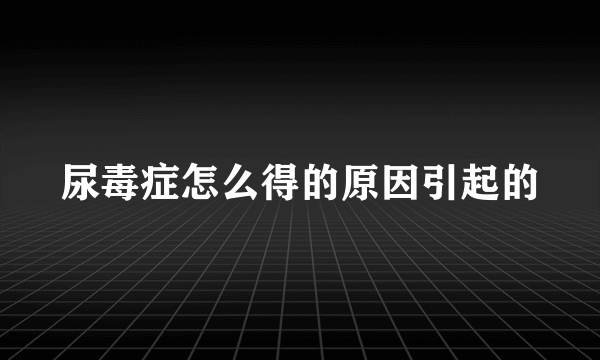 尿毒症怎么得的原因引起的